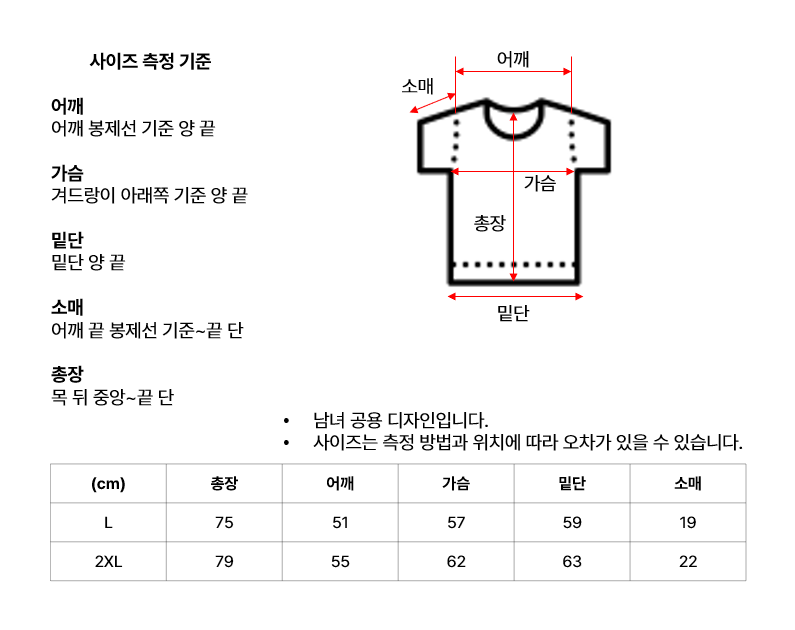 사이즈 측정 기준

어깨
어깨 봉제선 기준 양 끝

가슴
겨드랑이 아래쪽 기준 양 끝

밑단
밑단 양 끝

소매
어깨 끝 봉제선 기준~끝 단

총장
목 뒤 중앙~끝 단

어깨
소매
가슴
총장
밑단

• 남녀 공용 디자인입니다.
• 사이즈는 측정 방법과 위치에 따라 오차가 있을 수 있습니다.

| (cm) | 총장 | 어깨 | 가슴 | 밑단 | 소매 |
|---|---|---|---|---|---|
| L | 75 | 51 | 57 | 59 | 19 |
| 2XL | 79 | 55 | 62 | 63 | 22 |